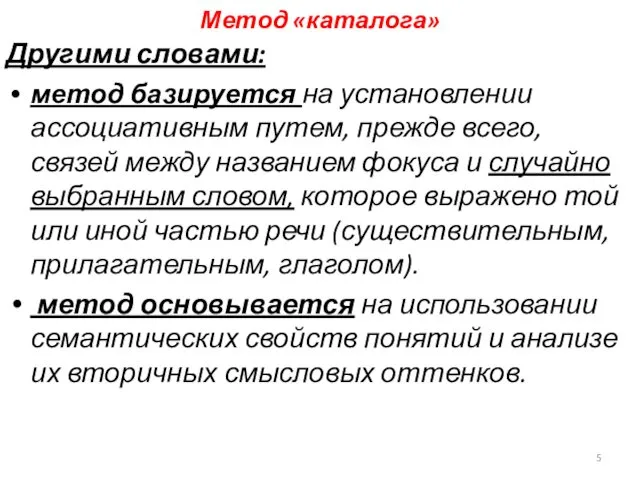 Метод «каталога»

Другими словами:

• метод базируется на установлении ассоциативным путем, прежде всего, связей между названием фокуса и случайно выбранным словом, которое выражено той или иной частью речи (существительным, прилагательным, глаголом).

• метод основывается на использовании семантических свойств понятий и анализе их вторичных смысловых оттенков.

5